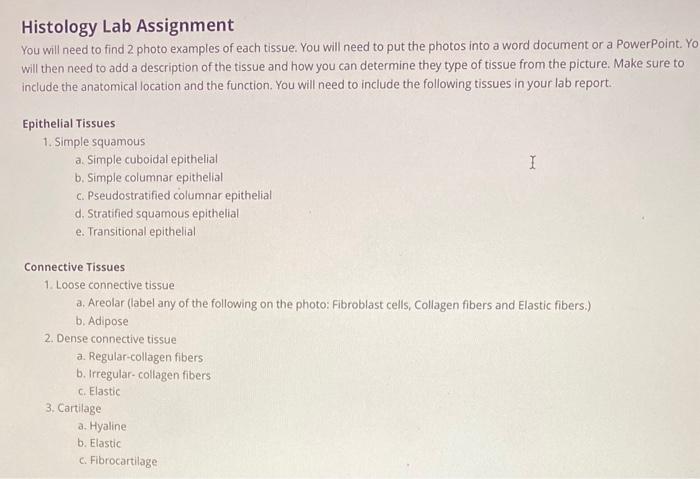 Histology Lab Assignment

You will need to find 2 photo examples of each tissue. You will need to put the photos into a word document or a PowerPoint. Yo will then need to add a description of the tissue and how you can determine they type of tissue from the picture. Make sure to include the anatomical location and the function. You will need to include the following tissues in your lab report.

Epithelial Tissues
1. Simple squamous
a. Simple cuboidal epithelial
b. Simple columnar epithelial
c. Pseudostratified columnar epithelial
d. Stratified squamous epithelial
e. Transitional epithelial

Connective Tissues
1. Loose connective tissue
a. Areolar (label any of the following on the photo: Fibroblast cells, Collagen fibers and Elastic fibers.)
b. Adipose
2. Dense connective tissue
a. Regular-collagen fibers
b. Irregular- collagen fibers
c. Elastic
3. Cartilage
a. Hyaline
b. Elastic
c. Fibrocartilage